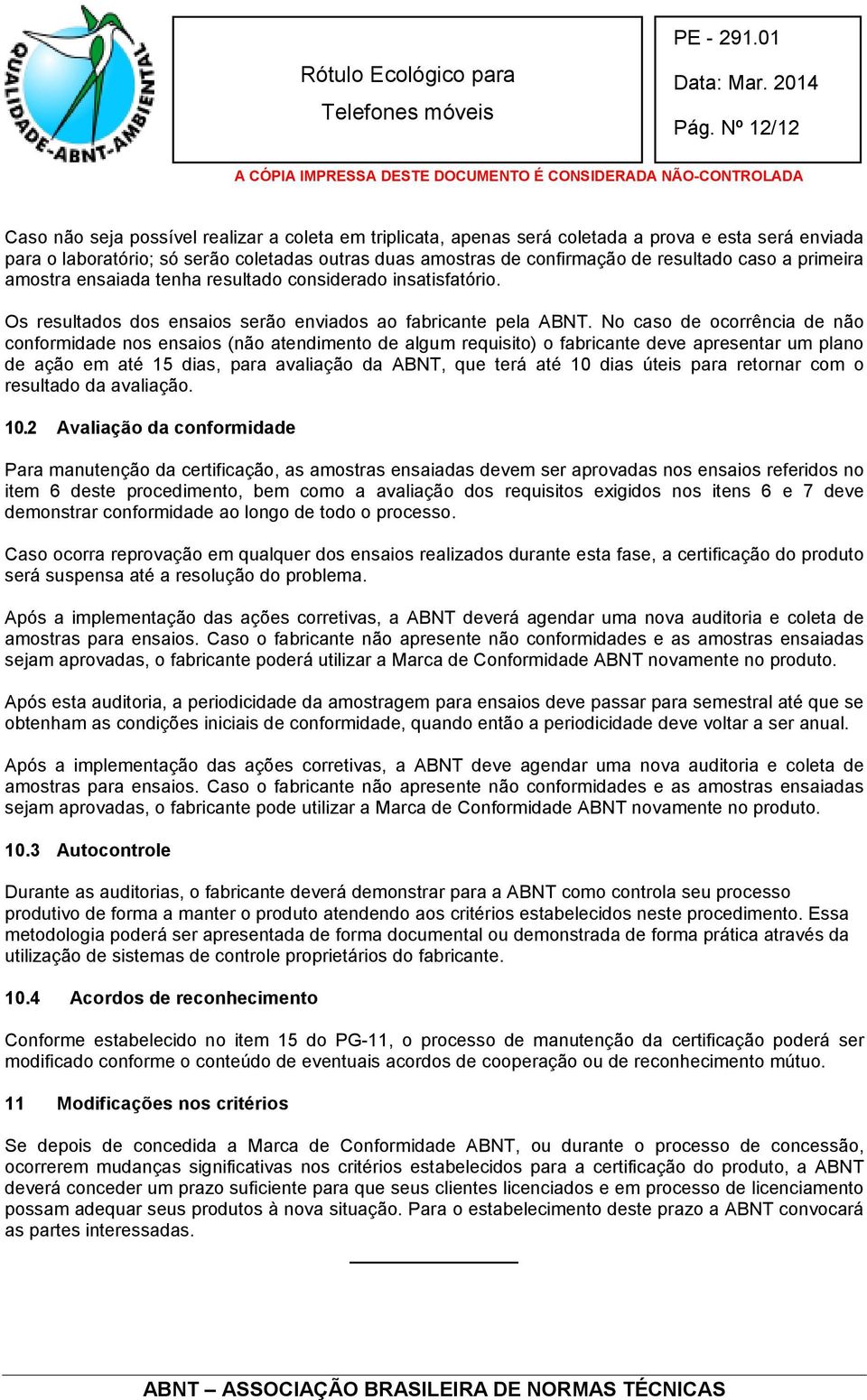 QUALIDADE-ABNT-AMBIENTAL

Rótulo Ecológico para Telefones móveis

PE - 291.01
Data: Mar. 2014
Pág. Nº 12/12

A CÓPIA IMPRESSA DESTE DOCUMENTO É CONSIDERADA NÃO-CONTROLADA

Caso não seja possível realizar a coleta em triplicata, apenas será coletada a prova e esta será enviada para o laboratório; só serão coletadas outras duas amostras de confirmação de resultado caso a primeira amostra ensaiada tenha resultado considerado insatisfatório.

Os resultados dos ensaios serão enviados ao fabricante pela ABNT. No caso de ocorrência de não conformidade nos ensaios (não atendimento de algum requisito) o fabricante deve apresentar um plano de ação em até 15 dias, para avaliação da ABNT, que terá até 10 dias úteis para retornar com o resultado da avaliação.

10.2 Avaliação da conformidade

Para manutenção da certificação, as amostras ensaiadas devem ser aprovadas nos ensaios referidos no item 6 deste procedimento, bem como a avaliação dos requisitos exigidos nos itens 6 e 7 deve demonstrar conformidade ao longo de todo o processo.

Caso ocorra reprovação em qualquer dos ensaios realizados durante esta fase, a certificação do produto será suspensa até a resolução do problema.

Após a implementação das ações corretivas, a ABNT deverá agendar uma nova auditoria e coleta de amostras para ensaios. Caso o fabricante não apresente não conformidades e as amostras ensaiadas sejam aprovadas, o fabricante poderá utilizar a Marca de Conformidade ABNT novamente no produto.

Após esta auditoria, a periodicidade da amostragem para ensaios deve passar para semestral até que se obtenham as condições iniciais de conformidade, quando então a periodicidade deve voltar a ser anual.

Após a implementação das ações corretivas, a ABNT deve agendar uma nova auditoria e coleta de amostras para ensaios. Caso o fabricante não apresente não conformidades e as amostras ensaiadas sejam aprovadas, o fabricante pode utilizar a Marca de Conformidade ABNT novamente no produto.

10.3 Autocontrole

Durante as auditorias, o fabricante deverá demonstrar para a ABNT como controla seu processo produtivo de forma a manter o produto atendendo aos critérios estabelecidos neste procedimento. Essa metodologia poderá ser apresentada de forma documental ou demonstrada de forma prática através da utilização de sistemas de controle proprietários do fabricante.

10.4 Acordos de reconhecimento

Conforme estabelecido no item 15 do PG-11, o processo de manutenção da certificação poderá ser modificado conforme o conteúdo de eventuais acordos de cooperação ou de reconhecimento mútuo.

11 Modificações nos critérios

Se depois de concedida a Marca de Conformidade ABNT, ou durante o processo de concessão, ocorrerem mudanças significativas nos critérios estabelecidos para a certificação do produto, a ABNT deverá conceder um prazo suficiente para que seus clientes licenciados e em processo de licenciamento possam adequar seus produtos à nova situação. Para o estabelecimento deste prazo a ABNT convocará as partes interessadas.

ABNT – ASSOCIAÇÃO BRASILEIRA DE NORMAS TÉCNICAS